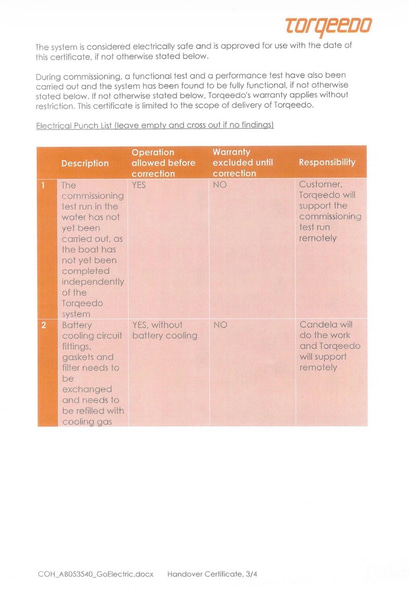 TORQEEDO

The system is considered electrically safe and is approved for use with the date of this certificate, if not otherwise stated below.

During commissioning, a functional test and a performance test have also been carried out and the system has been found to be fully functional, if not otherwise stated below. If not otherwise stated below, Torqeedo's warranty applies without restriction. This certificate is limited to the scope of delivery of Torqeedo.

Electrical Punch List (leave empty and cross out if no findings)

| | Description | Operation allowed before correction | Warranty excluded until correction | Responsibility |
|---|---|---|---|---|
| 1 | The commissioning test run in the water has not yet been carried out, as the boat has not yet been completed independently of the Torqeedo system | YES | NO | Customer, Torqeedo will support the commissioning test run remotely |
| 2 | Battery cooling circuit fittings, gaskets and filter needs to be exchanged and needs to be refilled with cooling gas | YES, without battery cooling | NO | Candela will do the work and Torqeedo will support remotely |

COH_AB053540_GoElectric.docx Handover Certificate, 3/4